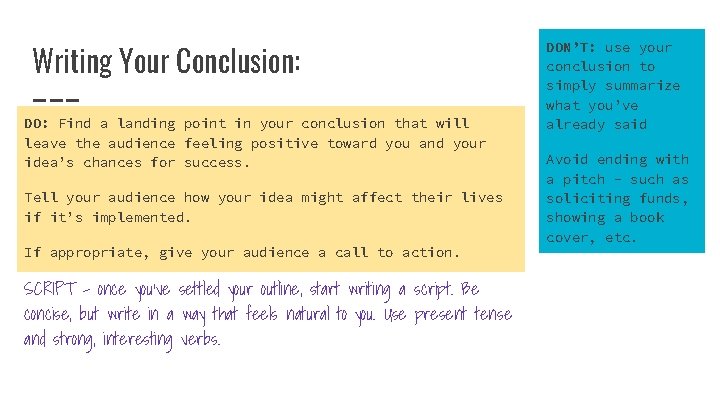 Writing Your Conclusion:

DO: Find a landing point in your conclusion that will leave the audience feeling positive toward you and your idea's chances for success.

Tell your audience how your idea might affect their lives if it's implemented.

If appropriate, give your audience a call to action.

SCRIPT - once you've settled your outline, start writing a script. Be concise, but write in a way that feels natural to you. Use present tense and strong, interesting verbs.

DON'T: use your conclusion to simply summarize what you've already said

Avoid ending with a pitch - such as soliciting funds, showing a book cover, etc.